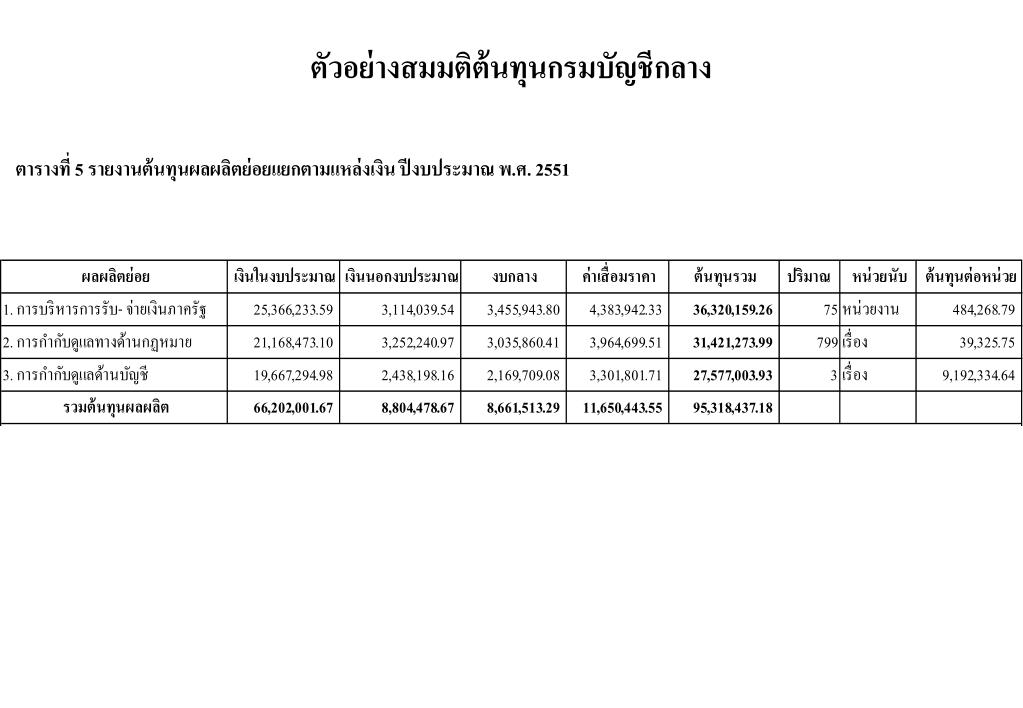 ตัวอย่างสมมติต้นทุนกรมบัญชีกลาง

ตารางที่ 5 รายงานต้นทุนผลผลิตย่อยแยกตามแหล่งเงิน ปีงบประมาณ พ.ศ. 2551

| ผลผลิตย่อย | เงินในงบประมาณ | เงินนอกงบประมาณ | งบกลาง | ค่าเสื่อมราคา | ต้นทุนรวม | ปริมาณ | หน่วยนับ | ต้นทุนต่อหน่วย |
|---|---|---|---|---|---|---|---|---|
| 1. การบริหารการรับ- จ่ายเงินภาครัฐ | 25,366,233.59 | 3,114,039.54 | 3,455,943.80 | 4,383,942.33 | 36,320,159.26 | 75 | หน่วยงาน | 484,268.79 |
| 2. การกำกับดูแลทางด้านกฎหมาย | 21,168,473.10 | 3,252,240.97 | 3,035,860.41 | 3,964,699.51 | 31,421,273.99 | 799 | เรื่อง | 39,325.75 |
| 3. การกำกับดูแลด้านบัญชี | 19,667,294.98 | 2,438,198.16 | 2,169,709.08 | 3,301,801.71 | 27,577,003.93 | 3 | เรื่อง | 9,192,334.64 |
| รวมต้นทุนผลผลิต | 66,202,001.67 | 8,804,478.67 | 8,661,513.29 | 11,650,443.55 | 95,318,437.18 | | | |